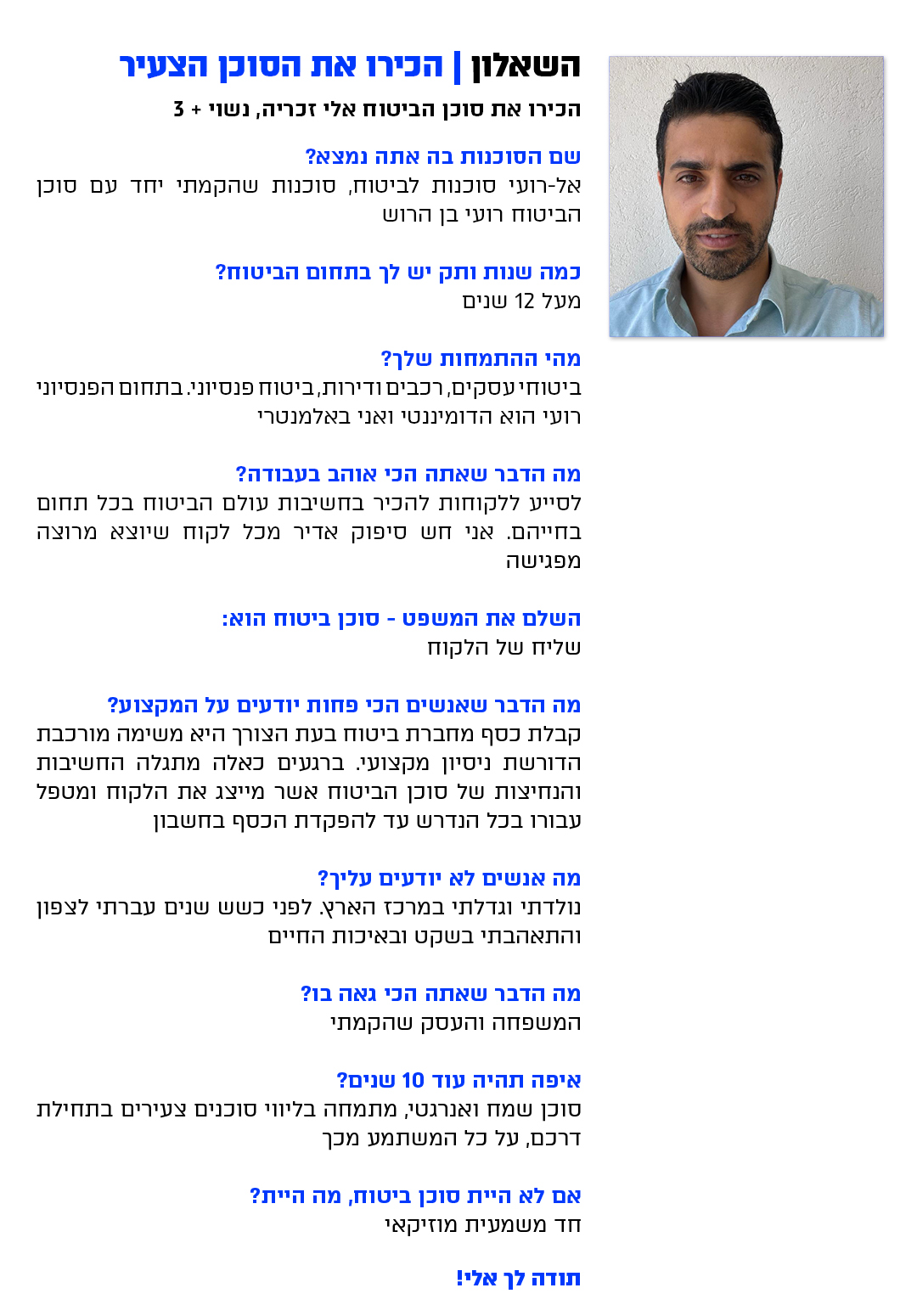 השאלון | הכירו את הסוכן הצעיר
הכירו את סוכן הביטוח אלי זכריה, נשוי + 3

שם הסוכנות בה אתה נמצא?
אל-רועי סוכנות לביטוח, סוכנות שהקמתי יחד עם סוכן הביטוח רועי בן הרוש

כמה שנות ותק יש לך בתחום הביטוח?
מעל 12 שנים

מהי ההתמחות שלך?
ביטוחי עסקים, רכבים ודירות, ביטוח פנסיוני. בתחום הפנסיוני רועי הוא הדומיננטי ואני באלמנטרי

מה הדבר שאתה הכי אוהב בעבודה?
לסייע ללקוחות להכיר בחשיבות עולם הביטוח בכל תחום בחייהם. אני חש סיפוק אדיר מכל לקוח שיוצא מרוצה מפגישה

השלם את המשפט - סוכן ביטוח הוא:
שליח של הלקוח

מה הדבר שאנשים הכי פחות יודעים על המקצוע?
קבלת כסף מחברת ביטוח בעת הצורך היא משימה מורכבת הדורשת ניסיון מקצועי. ברגעים כאלה מתגלה החשיבות והנחיצות של סוכן הביטוח אשר מייצג את הלקוח ומטפל עבורו בכל הנדרש עד להפקדת הכסף בחשבון

מה אנשים לא יודעים עליך?
נולדתי וגדלתי במרכז הארץ. לפני כשש שנים עברתי לצפון והתאהבתי בשקט ובאיכות החיים

מה הדבר שאתה הכי גאה בו?
המשפחה והעסק שהקמתי

איפה תהיה עוד 10 שנים?
סוכן שמח ואנרגטי, מתמחה בליווי סוכנים צעירים בתחילת דרכם, על כל המשתמע מכך

אם לא היית סוכן ביטוח, מה היית?
חד משמעית מוזיקאי

תודה לך אלי!